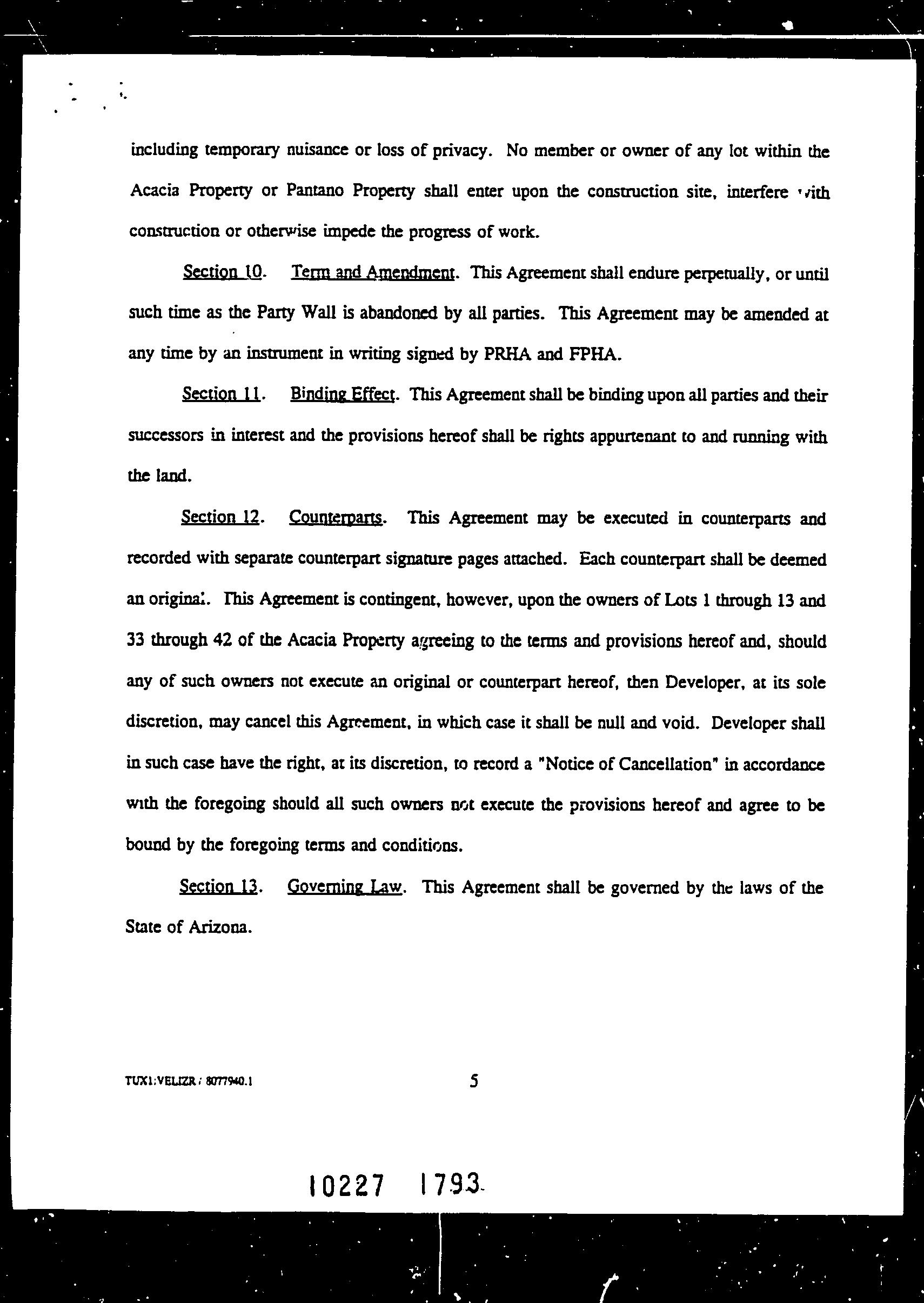 including temporary nuisance or loss of privacy. No member or owner of any lot within the Acacia Property or Pantano Property shall enter upon the construction site, interfere with construction or otherwise impede the progress of work.

Section 10. Term and Amendment. This Agreement shall endure perpetually, or until such time as the Party Wall is abandoned by all parties. This Agreement may be amended at any time by an instrument in writing signed by PRHA and FPHA.

Section 11. Binding Effect. This Agreement shall be binding upon all parties and their successors in interest and the provisions hereof shall be rights appurtenant to and running with the land.

Section 12. Counterparts. This Agreement may be executed in counterparts and recorded with separate counterpart signature pages attached. Each counterpart shall be deemed an original. This Agreement is contingent, however, upon the owners of Lots 1 through 13 and 33 through 42 of the Acacia Property agreeing to the terms and provisions hereof and, should any of such owners not execute an original or counterpart hereof, then Developer, at its sole discretion, may cancel this Agreement, in which case it shall be null and void. Developer shall in such case have the right, at its discretion, to record a "Notice of Cancellation" in accordance with the foregoing should all such owners not execute the provisions hereof and agree to be bound by the foregoing terms and conditions.

Section 13. Governing Law. This Agreement shall be governed by the laws of the State of Arizona.

TUX1:VELIZR / 8077940.1

5

10227 1793